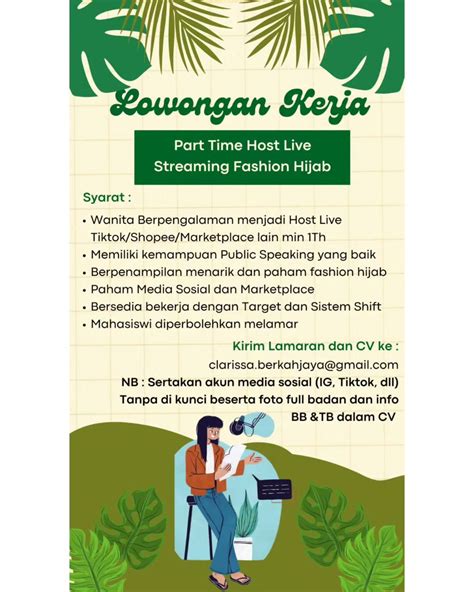 Lowongan Kerja

Part Time Host Live Streaming Fashion Hijab

Syarat :

• Wanita Berpengalaman menjadi Host Live Tiktok/Shopee/Marketplace lain min 1Th
• Memiliki kemampuan Public Speaking yang baik
• Berpenampilan menarik dan paham fashion hijab
• Paham Media Sosial dan Marketplace
• Bersedia bekerja dengan Target dan Sistem Shift
• Mahasiswi diperbolehkan melamar

Kirim Lamaran dan CV ke :
clarissa.berkahjaya@gmail.com
NB : Sertakan akun media sosial (IG, Tiktok, dll) Tanpa di kunci beserta foto full badan dan info BB &TB dalam CV